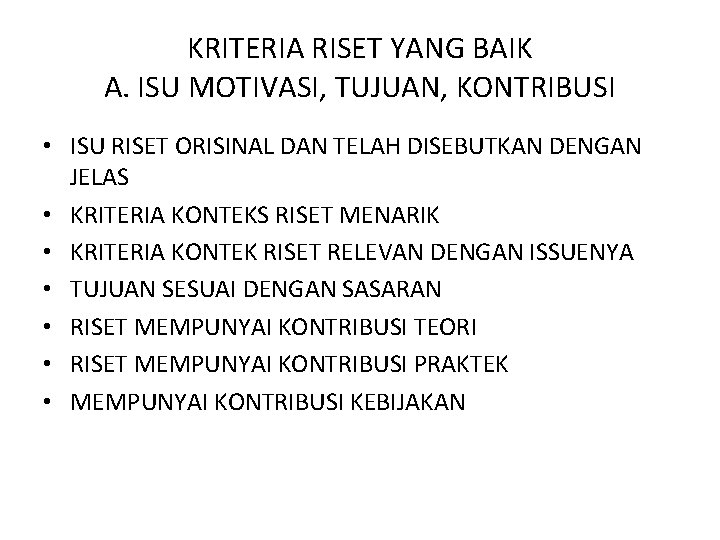 KRITERIA RISET YANG BAIK
A. ISU MOTIVASI, TUJUAN, KONTRIBUSI

• ISU RISET ORISINAL DAN TELAH DISEBUTKAN DENGAN JELAS
• KRITERIA KONTEKS RISET MENARIK
• KRITERIA KONTEK RISET RELEVAN DENGAN ISSUENYA
• TUJUAN SESUAI DENGAN SASARAN
• RISET MEMPUNYAI KONTRIBUSI TEORI
• RISET MEMPUNYAI KONTRIBUSI PRAKTEK
• MEMPUNYAI KONTRIBUSI KEBIJAKAN